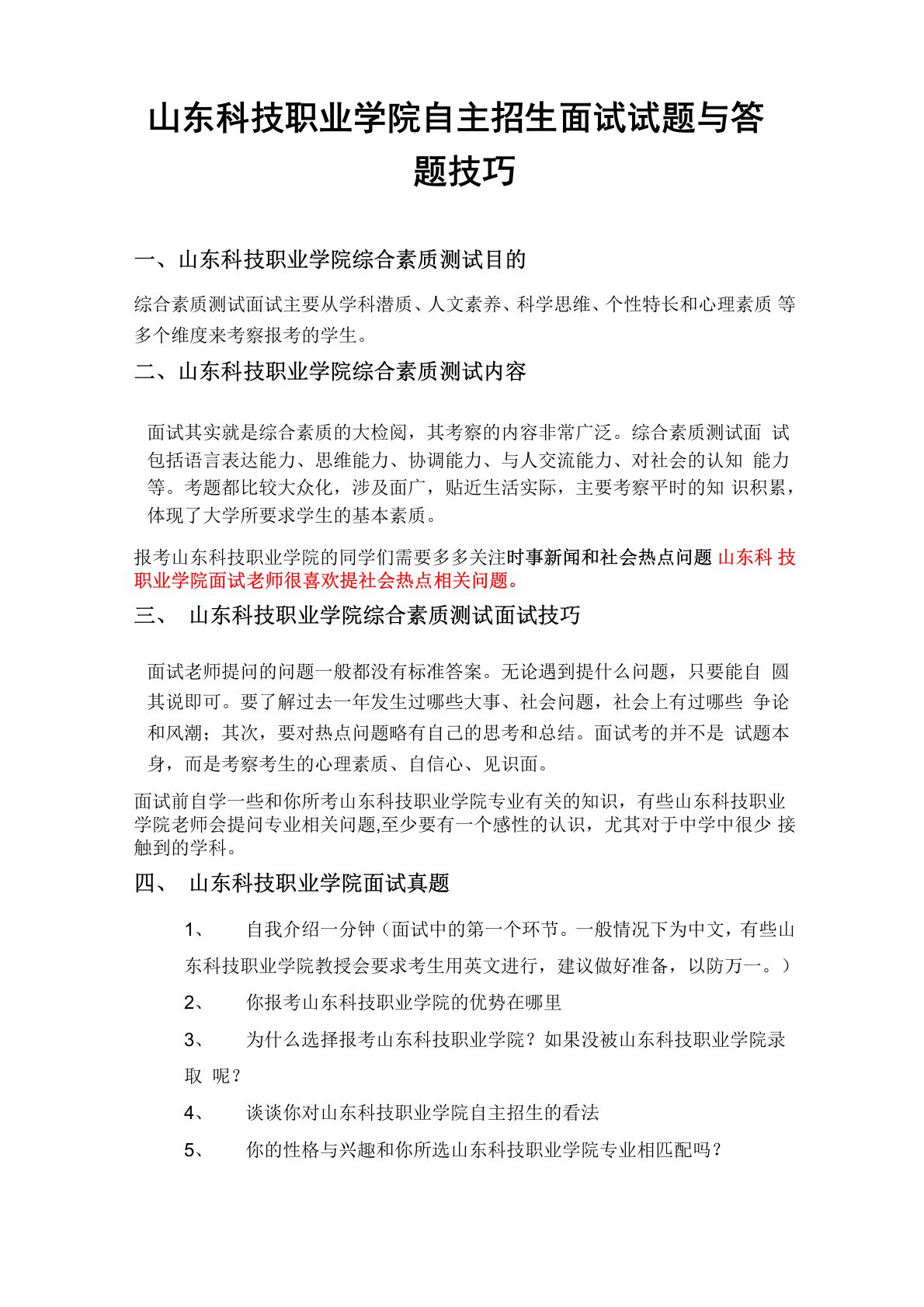 山东科技职业学院自主招生面试试题与答题技巧

一、山东科技职业学院综合素质测试目的

综合素质测试面试主要从学科潜质、人文素养、科学思维、个性特长和心理素质 等多个维度来考察报考的学生。

二、山东科技职业学院综合素质测试内容

面试其实就是综合素质的大检阅，其考察的内容非常广泛。综合素质测试面 试包括语言表达能力、思维能力、协调能力、与人交流能力、对社会的认知 能力等。考题都比较大众化，涉及面广，贴近生活实际，主要考察平时的知 识积累，体现了大学所要求学生的基本素质。

报考山东科技职业学院的同学们需要多多关注时事新闻和社会热点问题 山东科 技职业学院面试老师很喜欢提社会热点相关问题。

三、 山东科技职业学院综合素质测试面试技巧

面试老师提问的问题一般都没有标准答案。无论遇到提什么问题，只要能自 圆其说即可。要了解过去一年发生过哪些大事、社会问题，社会上有过哪些 争论和风潮；其次，要对热点问题略有自己的思考和总结。面试考的并不是 试题本身，而是考察考生的心理素质、自信心、见识面。

面试前自学一些和你所考山东科技职业学院专业有关的知识，有些山东科技职业学院老师会提问专业相关问题,至少要有一个感性的认识，尤其对于中学中很少 接触到的学科。

四、 山东科技职业学院面试真题

1、 自我介绍一分钟（面试中的第一个环节。一般情况下为中文，有些山东科技职业学院教授会要求考生用英文进行，建议做好准备，以防万一。）

2、 你报考山东科技职业学院的优势在哪里

3、 为什么选择报考山东科技职业学院？如果没被山东科技职业学院录取 呢？

4、 谈谈你对山东科技职业学院自主招生的看法

5、 你的性格与兴趣和你所选山东科技职业学院专业相匹配吗？